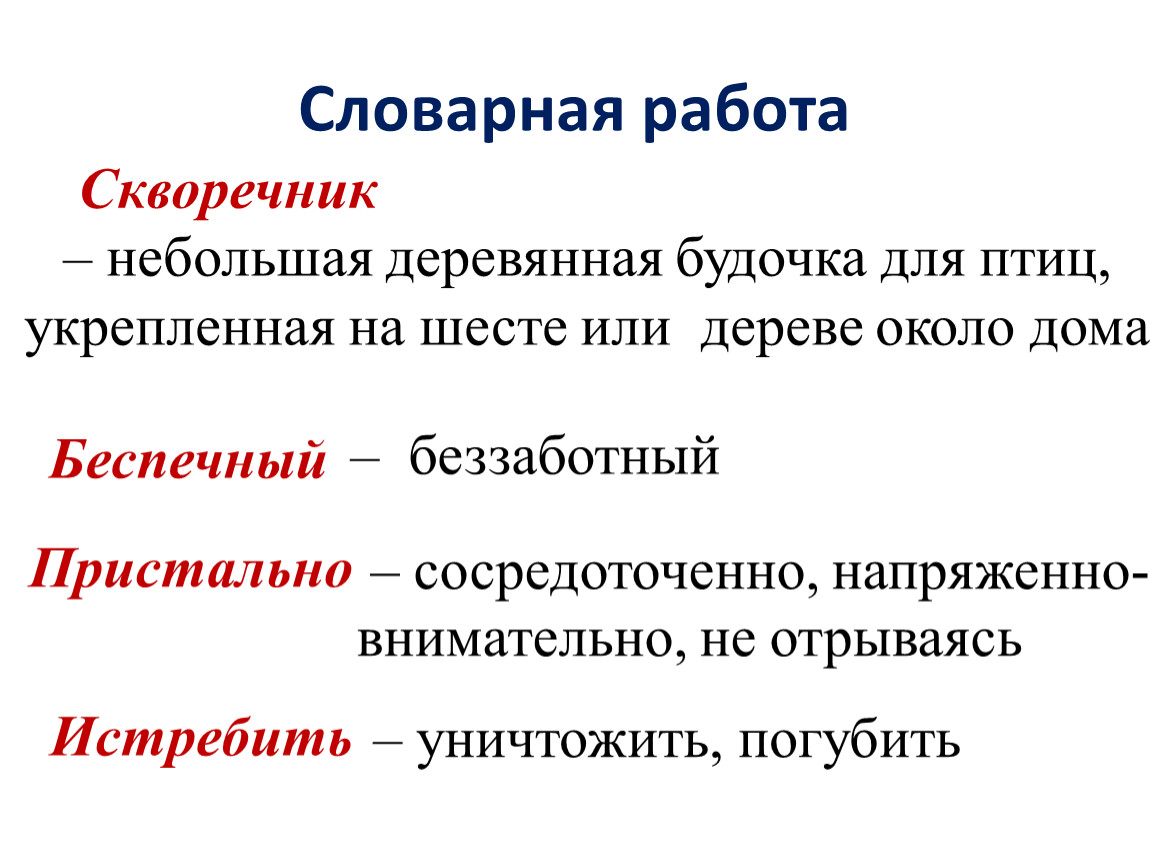 Словарная работа

Скворечник
– небольшая деревянная будочка для птиц, укрепленная на шесте или дереве около дома

Беспечный – беззаботный

Пристально – сосредоточенно, напряженно-внимательно, не отрываясь

Истребить – уничтожить, погубить